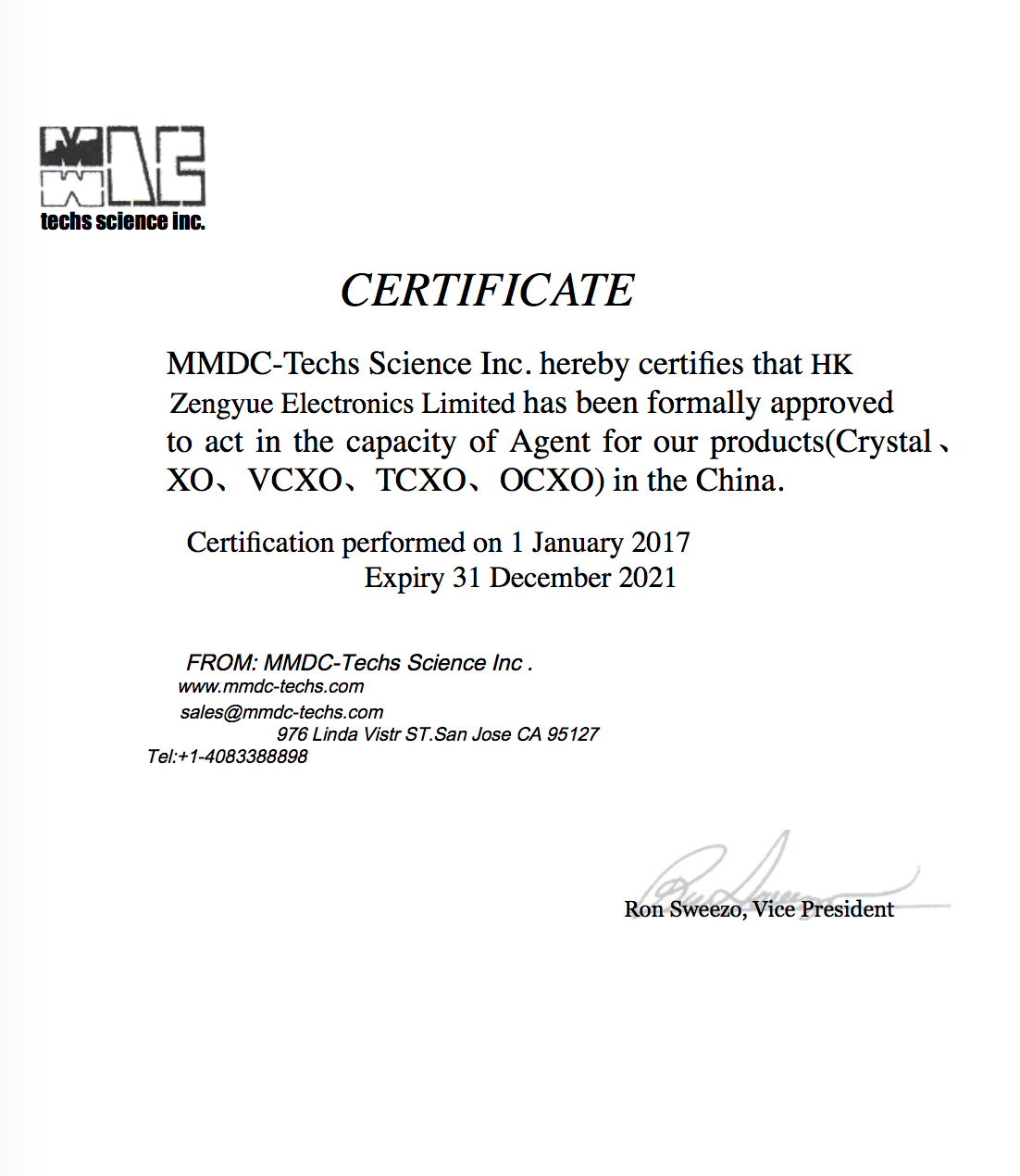 techs science inc.

CERTIFICATE

MMDC-Techs Science Inc. hereby certifies that HK Zengyue Electronics Limited has been formally approved to act in the capacity of Agent for our products(Crystal、XO、VCXO、TCXO、OCXO) in the China.

Certification performed on 1 January 2017
Expiry 31 December 2021

FROM: MMDC-Techs Science Inc .
www.mmdc-techs.com
sales@mmdc-techs.com
976 Linda Vistr ST.San Jose CA 95127
Tel:+1-4083388898

Ron Sweezo, Vice President